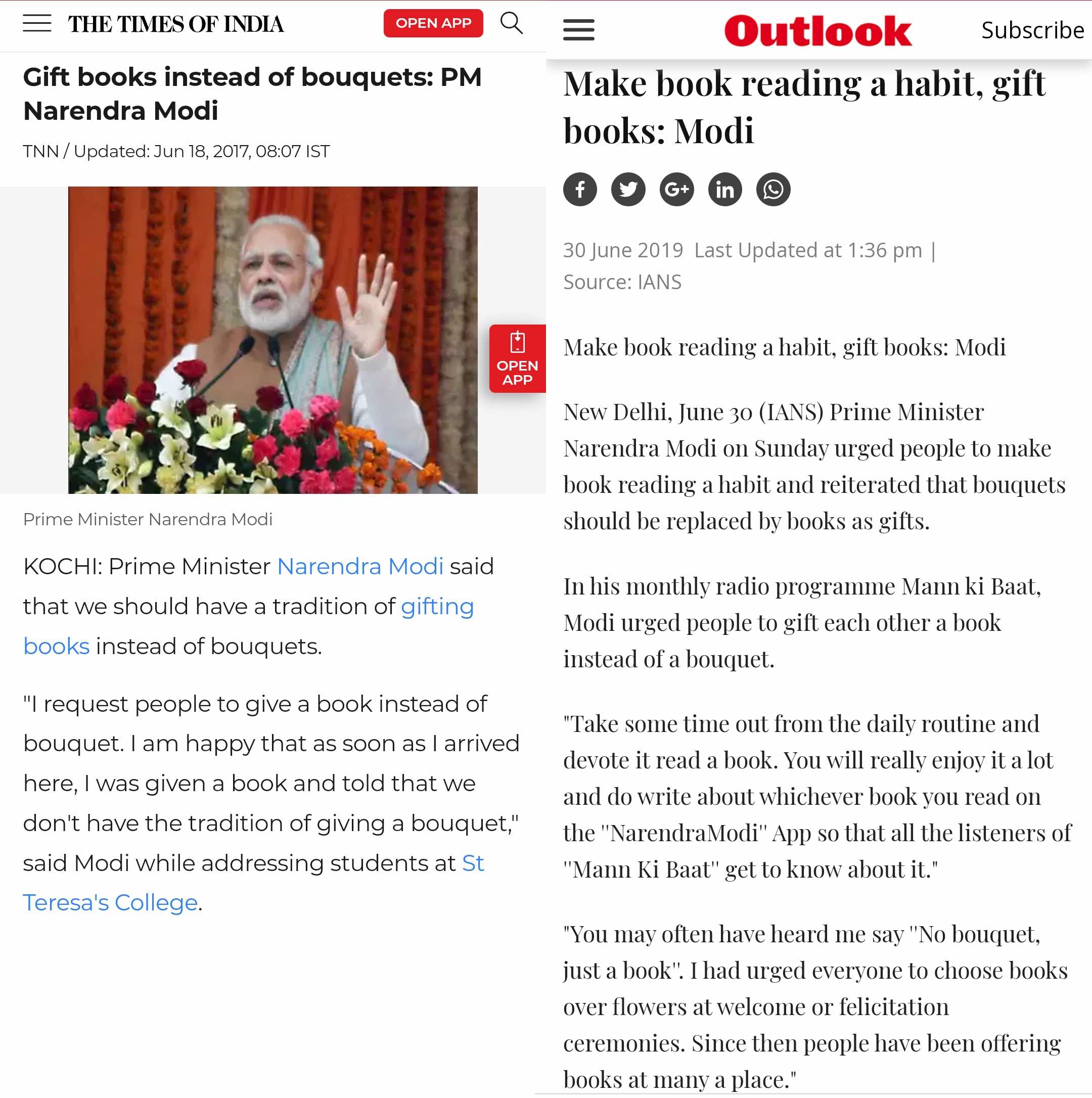 THE TIMES OF INDIA

OPEN APP

Gift books instead of bouquets: PM Narendra Modi

TNN / Updated: Jun 18, 2017, 08:07 IST

OPEN APP

Prime Minister Narendra Modi

KOCHI: Prime Minister Narendra Modi said that we should have a tradition of gifting books instead of bouquets.

"I request people to give a book instead of bouquet. I am happy that as soon as I arrived here, I was given a book and told that we don't have the tradition of giving a bouquet," said Modi while addressing students at St Teresa's College.

Outlook

Subscribe

Make book reading a habit, gift books: Modi

30 June 2019 Last Updated at 1:36 pm | Source: IANS

Make book reading a habit, gift books: Modi

New Delhi, June 30 (IANS) Prime Minister Narendra Modi on Sunday urged people to make book reading a habit and reiterated that bouquets should be replaced by books as gifts.

In his monthly radio programme Mann ki Baat, Modi urged people to gift each other a book instead of a bouquet.

"Take some time out from the daily routine and devote it read a book. You will really enjoy it a lot and do write about whichever book you read on the "NarendraModi" App so that all the listeners of "Mann Ki Baat" get to know about it."

"You may often have heard me say "No bouquet, just a book". I had urged everyone to choose books over flowers at welcome or felicitation ceremonies. Since then people have been offering books at many a place."